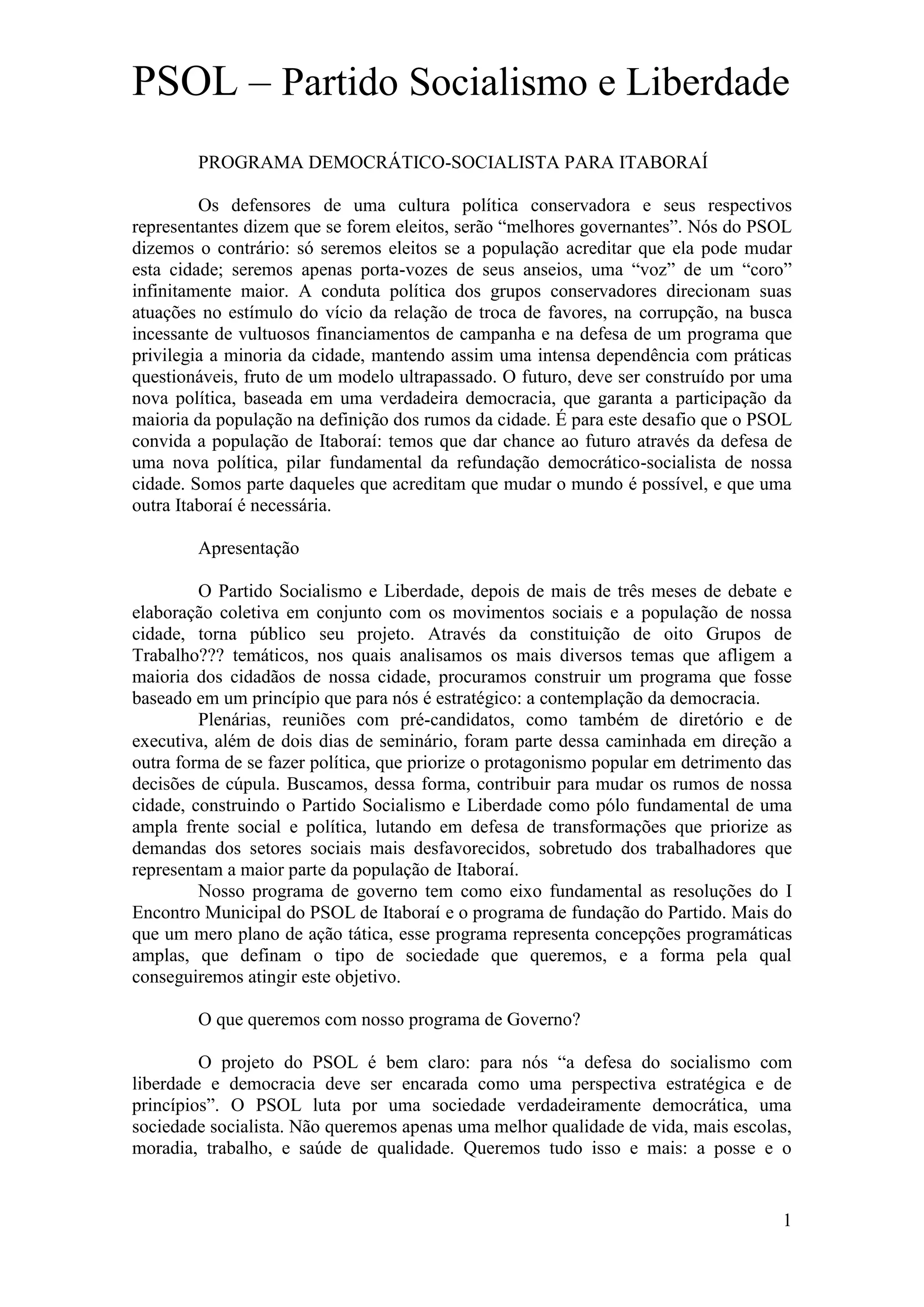 PSOL – Partido Socialismo e Liberdade

PROGRAMA DEMOCRÁTICO-SOCIALISTA PARA ITABORAÍ

Os defensores de uma cultura política conservadora e seus respectivos representantes dizem que se forem eleitos, serão “melhores governantes”. Nós do PSOL dizemos o contrário: só seremos eleitos se a população acreditar que ela pode mudar esta cidade; seremos apenas porta-vozes de seus anseios, uma “voz” de um “coro” infinitamente maior. A conduta política dos grupos conservadores direcionam suas atuações no estímulo do vício da relação de troca de favores, na corrupção, na busca incessante de vultuosos financiamentos de campanha e na defesa de um programa que privilegia a minoria da cidade, mantendo assim uma intensa dependência com práticas questionáveis, fruto de um modelo ultrapassado. O futuro, deve ser construído por uma nova política, baseada em uma verdadeira democracia, que garanta a participação da maioria da população na definição dos rumos da cidade. É para este desafio que o PSOL convida a população de Itaboraí: temos que dar chance ao futuro através da defesa de uma nova política, pilar fundamental da refundação democrático-socialista de nossa cidade. Somos parte daqueles que acreditam que mudar o mundo é possível, e que uma outra Itaboraí é necessária.

Apresentação

O Partido Socialismo e Liberdade, depois de mais de três meses de debate e elaboração coletiva em conjunto com os movimentos sociais e a população de nossa cidade, torna público seu projeto. Através da constituição de oito Grupos de Trabalho??? temáticos, nos quais analisamos os mais diversos temas que afligem a maioria dos cidadãos de nossa cidade, procuramos construir um programa que fosse baseado em um princípio que para nós é estratégico: a contemplação da democracia.

Plenárias, reuniões com pré-candidatos, como também de diretório e de executiva, além de dois dias de seminário, foram parte dessa caminhada em direção a outra forma de se fazer política, que priorize o protagonismo popular em detrimento das decisões de cúpula. Buscamos, dessa forma, contribuir para mudar os rumos de nossa cidade, construindo o Partido Socialismo e Liberdade como pólo fundamental de uma ampla frente social e política, lutando em defesa de transformações que priorize as demandas dos setores sociais mais desfavorecidos, sobretudo dos trabalhadores que representam a maior parte da população de Itaboraí.

Nosso programa de governo tem como eixo fundamental as resoluções do I Encontro Municipal do PSOL de Itaboraí e o programa de fundação do Partido. Mais do que um mero plano de ação tática, esse programa representa concepções programáticas amplas, que definam o tipo de sociedade que queremos, e a forma pela qual conseguiremos atingir este objetivo.

O que queremos com nosso programa de Governo?

O projeto do PSOL é bem claro: para nós “a defesa do socialismo com liberdade e democracia deve ser encarada como uma perspectiva estratégica e de princípios”. O PSOL luta por uma sociedade verdadeiramente democrática, uma sociedade socialista. Não queremos apenas uma melhor qualidade de vida, mais escolas, moradia, trabalho, e saúde de qualidade. Queremos tudo isso e mais: a posse e o

1